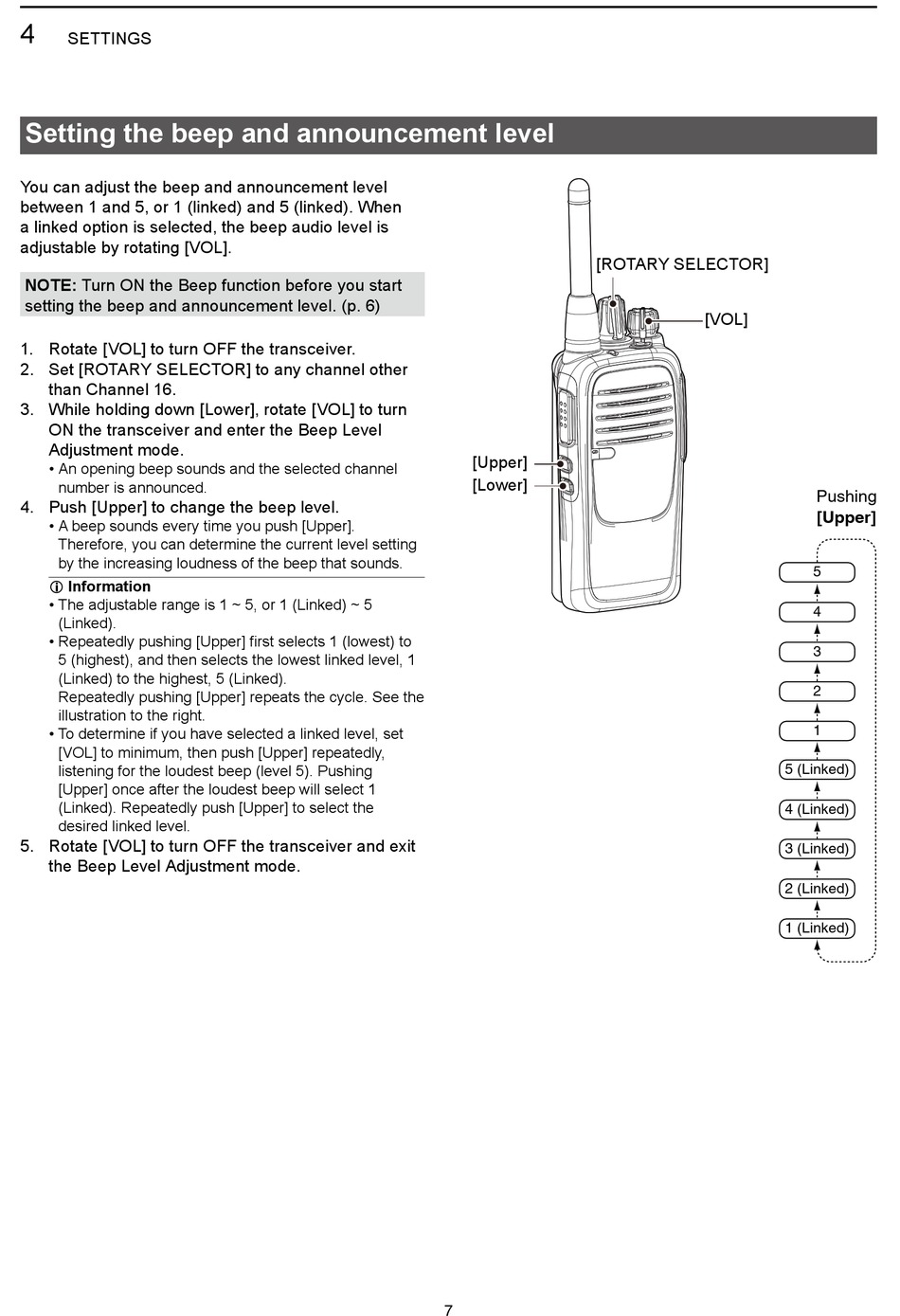 4 SETTINGS

Setting the beep and announcement level

You can adjust the beep and announcement level between 1 and 5, or 1 (linked) and 5 (linked). When a linked option is selected, the beep audio level is adjustable by rotating [VOL].

NOTE: Turn ON the Beep function before you start setting the beep and announcement level. (p. 6)

1. Rotate [VOL] to turn OFF the transceiver.
2. Set [ROTARY SELECTOR] to any channel other than Channel 16.
3. While holding down [Lower], rotate [VOL] to turn ON the transceiver and enter the Beep Level Adjustment mode.
• An opening beep sounds and the selected channel number is announced.
4. Push [Upper] to change the beep level.
• A beep sounds every time you push [Upper]. Therefore, you can determine the current level setting by the increasing loudness of the beep that sounds.

ⓘ Information
• The adjustable range is 1 ~ 5, or 1 (Linked) ~ 5 (Linked).
• Repeatedly pushing [Upper] first selects 1 (lowest) to 5 (highest), and then selects the lowest linked level, 1 (Linked) to the highest, 5 (Linked).
Repeatedly pushing [Upper] repeats the cycle. See the illustration to the right.
• To determine if you have selected a linked level, set [VOL] to minimum, then push [Upper] repeatedly, listening for the loudest beep (level 5). Pushing [Upper] once after the loudest beep will select 1 (Linked). Repeatedly push [Upper] to select the desired linked level.
5. Rotate [VOL] to turn OFF the transceiver and exit the Beep Level Adjustment mode.

[ROTARY SELECTOR]
[VOL]
[Upper]
[Lower]

Pushing [Upper]
5
4
3
2
1
5 (Linked)
4 (Linked)
3 (Linked)
2 (Linked)
1 (Linked)

7